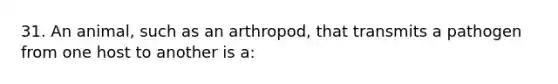 31. An animal, such as an arthropod, that transmits a pathogen from one host to another is a: